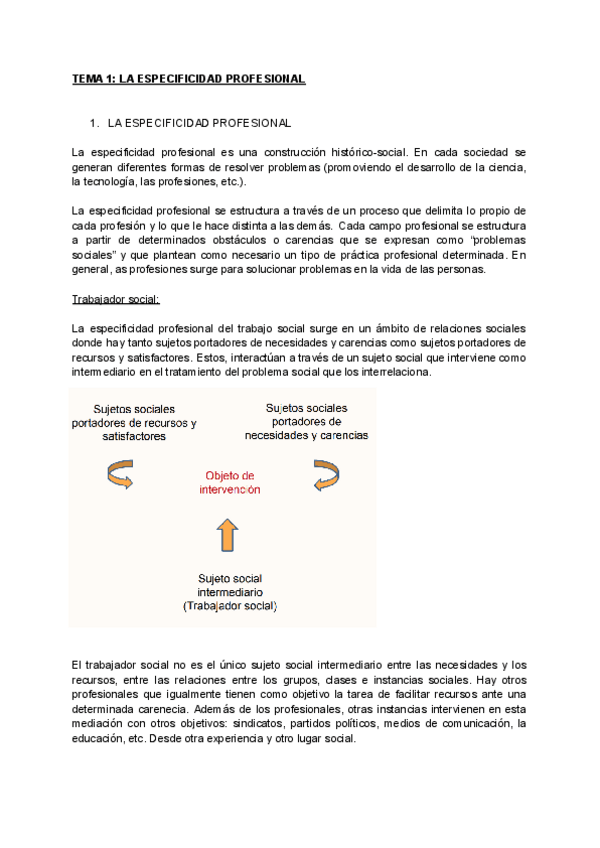 TEMA 1: LA ESPECIFICIDAD PROFESIONAL

1. LA ESPECIFICIDAD PROFESIONAL

La especificidad profesional es una construcción histórico-social. En cada sociedad se generan diferentes formas de resolver problemas (promoviendo el desarrollo de la ciencia, la tecnología, las profesiones, etc.).

La especificidad profesional se estructura a través de un proceso que delimita lo propio de cada profesión y lo que le hace distinta a las demás. Cada campo profesional se estructura a partir de determinados obstáculos o carencias que se expresan como "problemas sociales" y que plantean como necesario un tipo de práctica profesional determinada. En general, as profesiones surge para solucionar problemas en la vida de las personas.

Trabajador social:

La especificidad profesional del trabajo social surge en un ámbito de relaciones sociales donde hay tanto sujetos portadores de necesidades y carencias como sujetos portadores de recursos y satisfactores. Estos, interactúan a través de un sujeto social que interviene como intermediario en el tratamiento del problema social que los interrelaciona.

Sujetos sociales portadores de recursos y satisfactores

Sujetos sociales portadores de necesidades y carencias

Objeto de intervención

Sujeto social intermediario (Trabajador social)

El trabajador social no es el único sujeto social intermediario entre las necesidades y los recursos, entre las relaciones entre los grupos, clases e instancias sociales. Hay otros profesionales que igualmente tienen como objetivo la tarea de facilitar recursos ante una determinada carenecia. Además de los profesionales, otras instancias intervienen en esta mediación con otros objetivos: sindicatos, partidos políticos, medios de comunicación, la educación, etc. Desde otra experiencia y otro lugar social.